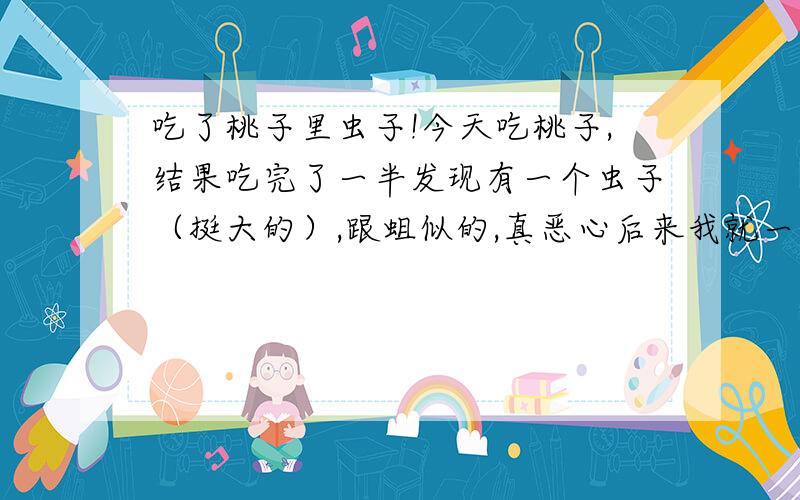 吃了桃子里虫子!今天吃桃子,结果吃完了一半发现有一个虫子（挺大的）,跟蛆似的,真恶心后来我就一